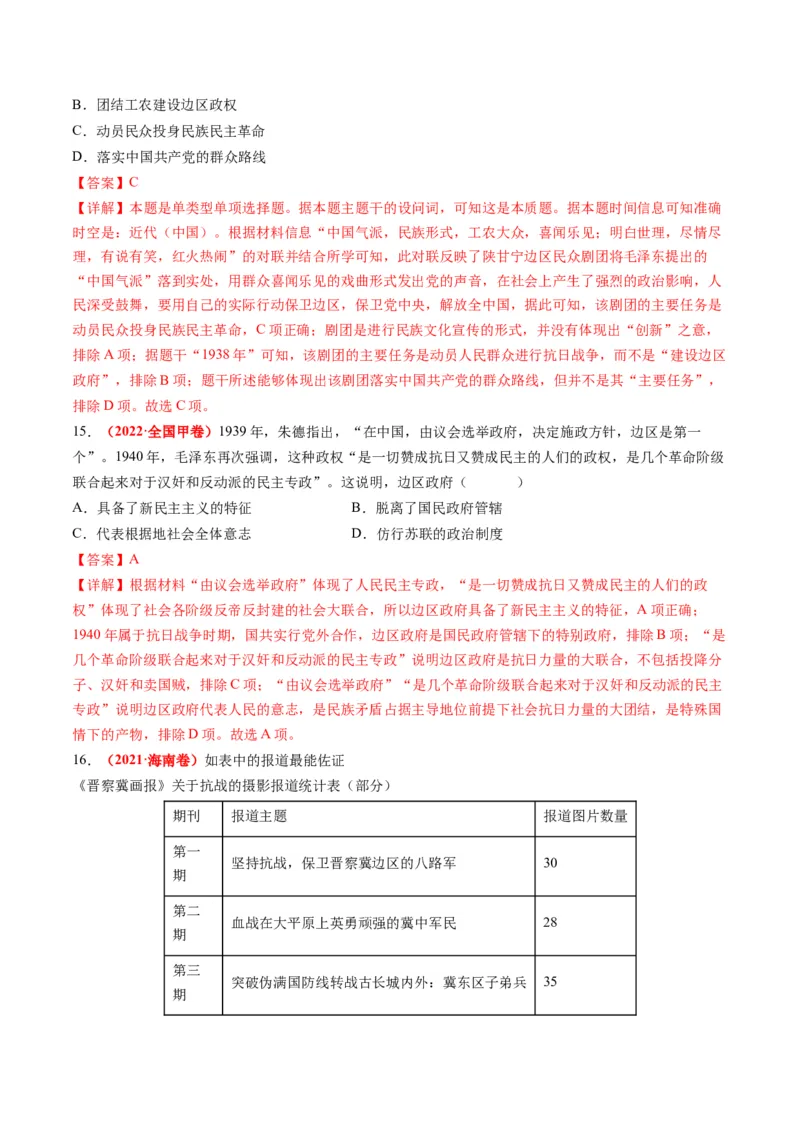 B．团结工农建设边区政权

C．动员民众投身民族民主革命

D．落实中国共产党的群众路线

【答案】C

【详解】本题是单类型单项选择题。据本题主题干的设问词，可知这是本质题。据本题时间信息可知准确时空是：近代（中国）。根据材料信息“中国气派，民族形式，工农大众，喜闻乐见；明白世理，尽情尽理，有说有笑，红火热闹”的对联并结合所学可知，此对联反映了陕甘宁边区民众剧团将毛泽东提出的“中国气派”落到实处，用群众喜闻乐见的戏曲形式发出党的声音，在社会上产生了强烈的政治影响，人民深受鼓舞，要用自己的实际行动保卫边区，保卫党中央，解放全中国，据此可知，该剧团的主要任务是动员民众投身民族民主革命，C项正确；剧团是进行民族文化宣传的形式，并没有体现出“创新”之意，排除A项；据题干“1938年”可知，该剧团的主要任务是动员人民群众进行抗日战争，而不是“建设边区政府”，排除B项；题干所述能够体现出该剧团落实中国共产党的群众路线，但并不是其“主要任务”，排除D项。故选C项。

15．（2022·全国甲卷）1939年，朱德指出，“在中国，由议会选举政府，决定施政方针，边区是第一个”。1940年，毛泽东再次强调，这种政权“是一切赞成抗日又赞成民主的人们的政权，是几个革命阶级联合起来对于汉奸和反动派的民主专政”。这说明，边区政府（　　）

A．具备了新民主主义的特征　　B．脱离了国民政府管辖

C．代表根据地社会全体意志　　D．仿行苏联的政治制度

【答案】A

【详解】根据材料“由议会选举政府”体现了人民民主专政，“是一切赞成抗日又赞成民主的人们的政权”体现了社会各阶级反帝反封建的社会大联合，所以边区政府具备了新民主主义的特征，A项正确；1940年属于抗日战争时期，国共实行党外合作，边区政府是国民政府管辖下的特别政府，排除B项；“是几个革命阶级联合起来对于汉奸和反动派的民主专政”说明边区政府是抗日力量的大联合，不包括投降分子、汉奸和卖国贼，排除C项；“由议会选举政府”“是几个革命阶级联合起来对于汉奸和反动派的民主专政”说明边区政府代表人民的意志，是民族矛盾占据主导地位前提下社会抗日力量的大团结，是特殊国情下的产物，排除D项。故选A项。

16．（2021·海南卷）如表中的报道最能佐证

《晋察冀画报》关于抗战的摄影报道统计表（部分）

| 期刊 | 报道主题 | 报道图片数量 |
|---|---|---|
| 第一期 | 坚持抗战，保卫晋察冀边区的八路军 | 30 |
| 第二期 | 血战在大平原上英勇顽强的冀中军民 | 28 |
| 第三期 | 突破伪满国防线转战古长城内外：冀东区子弟兵 | 35 |